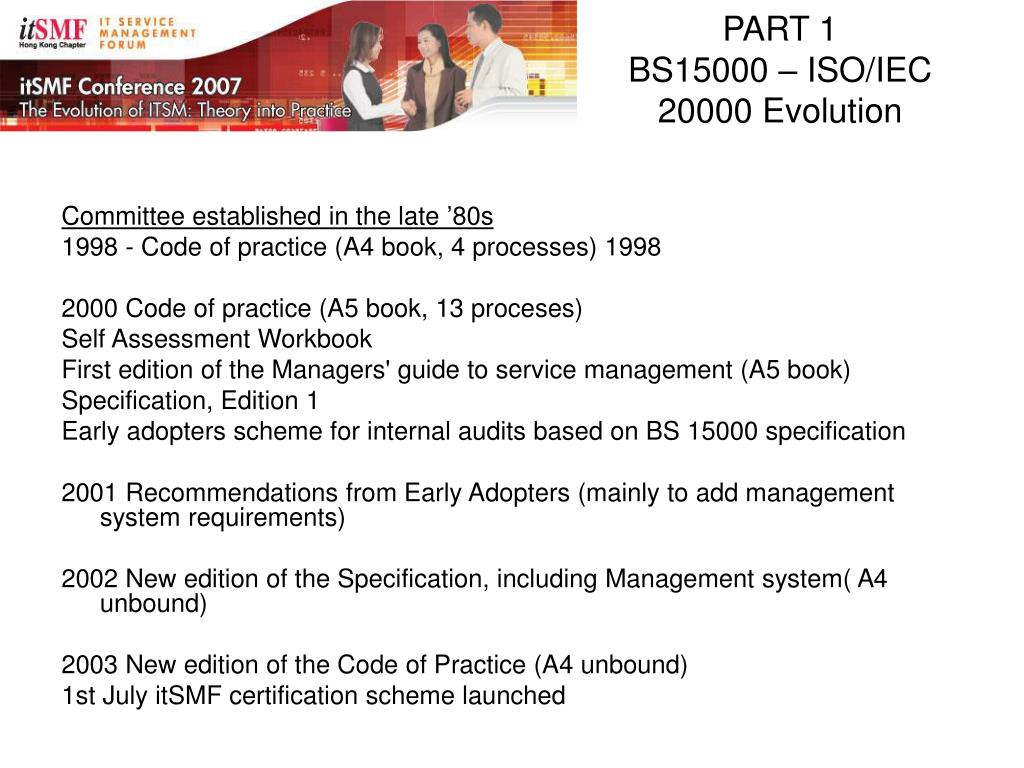 itSMF Hong Kong Chapter IT SERVICE MANAGEMENT FORUM

itSMF Conference 2007
The Evolution of ITSM: Theory into Practice

PART 1
BS15000 – ISO/IEC 20000 Evolution

Committee established in the late ’80s
1998 - Code of practice (A4 book, 4 processes) 1998

2000 Code of practice (A5 book, 13 proceses)
Self Assessment Workbook
First edition of the Managers' guide to service management (A5 book)
Specification, Edition 1
Early adopters scheme for internal audits based on BS 15000 specification

2001 Recommendations from Early Adopters (mainly to add management system requirements)

2002 New edition of the Specification, including Management system( A4 unbound)

2003 New edition of the Code of Practice (A4 unbound)
1st July itSMF certification scheme launched